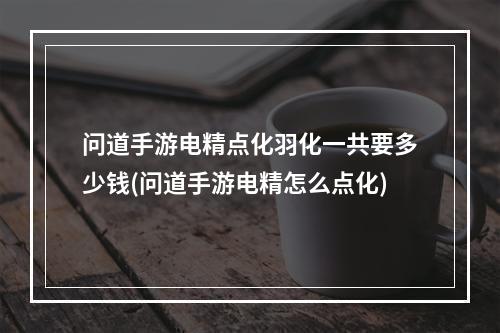 问道手游电精点化羽化一共要多少钱(问道手游电精怎么点化)